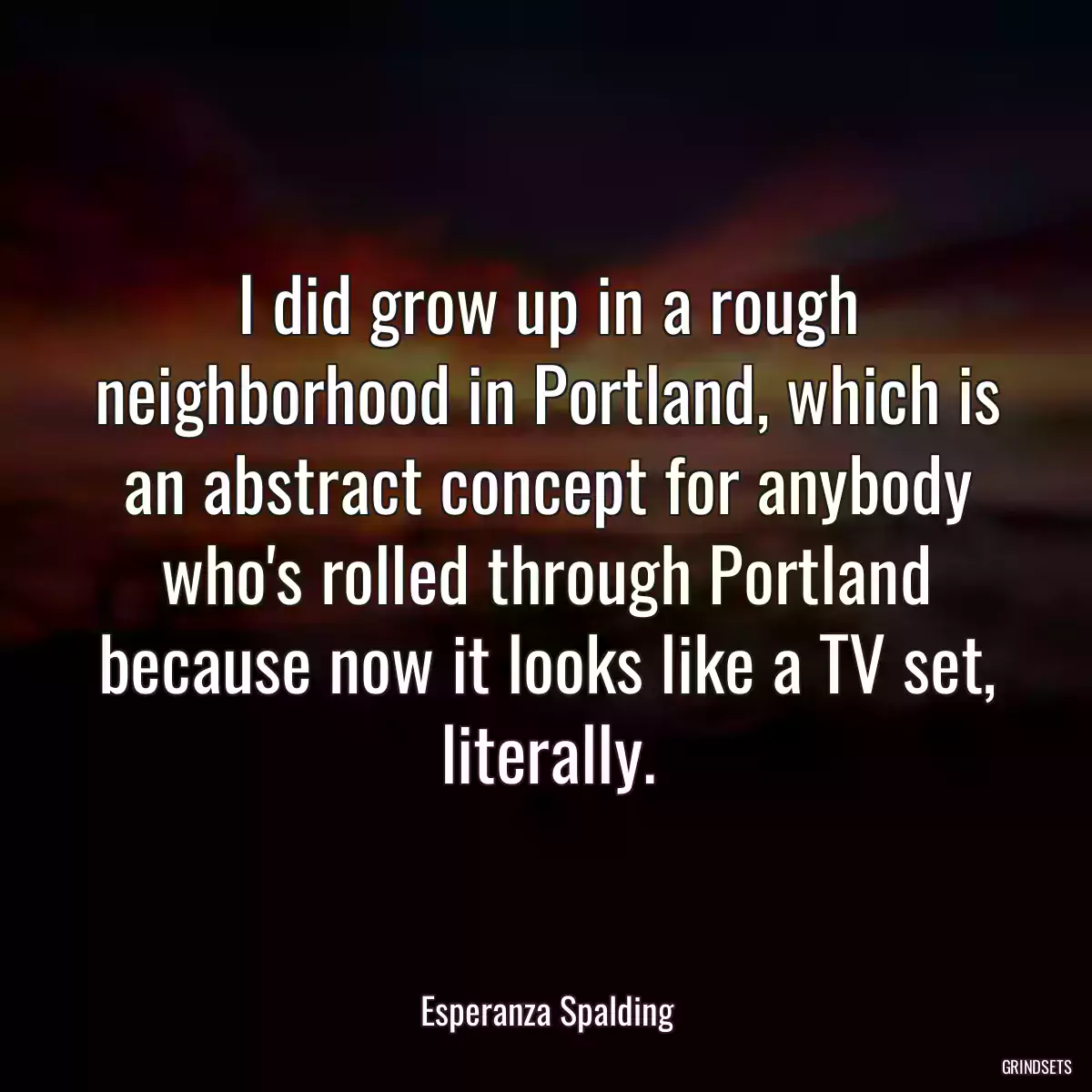 I did grow up in a rough neighborhood in Portland, which is an abstract concept for anybody who's rolled through Portland because now it looks like a TV set, literally.

Esperanza Spalding

GRINDSETS